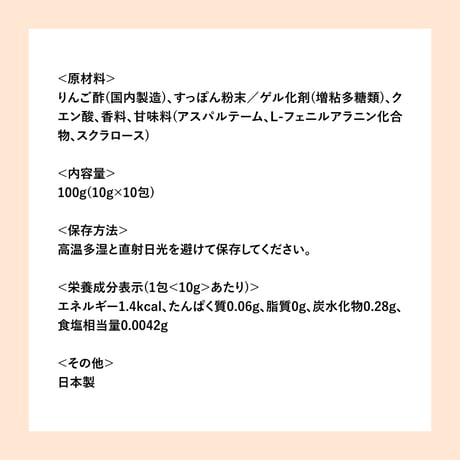 <原材料>
りんご酢(国内製造)、すっぽん粉末／ゲル化剤(増粘多糖類)、クエン酸、香料、甘味料(アスパルテーム、L-フェニルアラニン化合物、スクラロース)

<内容量>
100g(10g×10包)

<保存方法>
高温多湿と直射日光を避けて保存してください。

<栄養成分表示(1包<10g>あたり)>
エネルギー1.4kcal、たんぱく質0.06g、脂質0g、炭水化物0.28g、食塩相当量0.0042g

<その他>
日本製